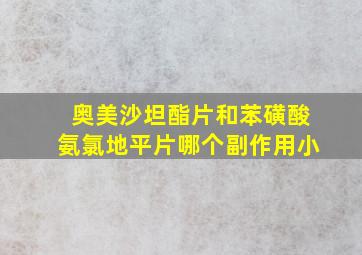 奥美沙坦酯片和苯磺酸氨氯地平片哪个副作用小